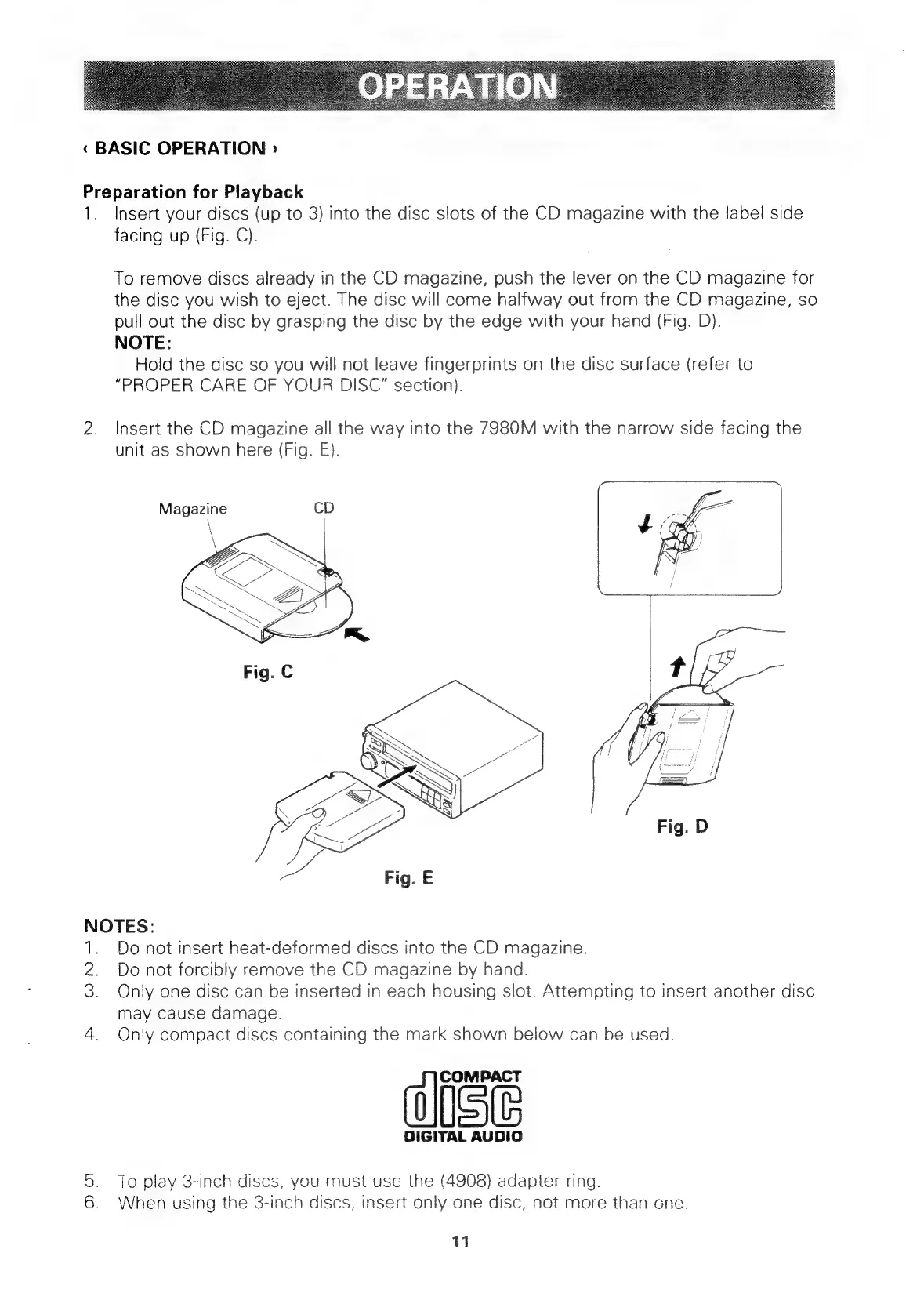 OPERATION

‹ BASIC OPERATION ›

Preparation for Playback
1. Insert your discs (up to 3) into the disc slots of the CD magazine with the label side facing up (Fig. C).

To remove discs already in the CD magazine, push the lever on the CD magazine for the disc you wish to eject. The disc will come halfway out from the CD magazine, so pull out the disc by grasping the disc by the edge with your hand (Fig. D).
NOTE:
Hold the disc so you will not leave fingerprints on the disc surface (refer to "PROPER CARE OF YOUR DISC" section).

2. Insert the CD magazine all the way into the 7980M with the narrow side facing the unit as shown here (Fig. E).

Magazine
CD
Fig. C
Fig. D
Fig. E

NOTES:
1. Do not insert heat-deformed discs into the CD magazine.
2. Do not forcibly remove the CD magazine by hand.
3. Only one disc can be inserted in each housing slot. Attempting to insert another disc may cause damage.
4. Only compact discs containing the mark shown below can be used.

COMPACT
disc
DIGITAL AUDIO

5. To play 3-inch discs, you must use the (4908) adapter ring.
6. When using the 3-inch discs, insert only one disc, not more than one.

11